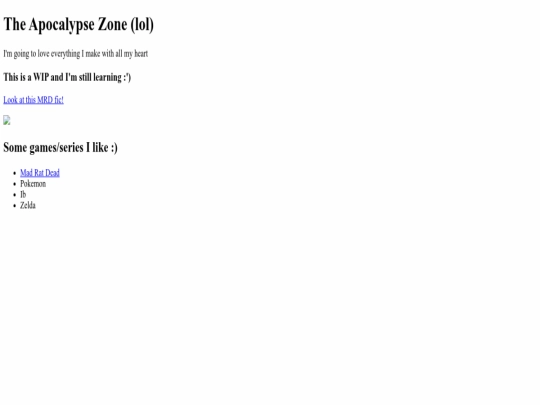 The Apocalypse Zone (lol)

I'm going to love everything I make with all my heart

This is a WIP and I'm still learning :')

Look at this MRD fic!

Some games/series I like :)

• Mad Rat Dead
• Pokemon
• Ib
• Zelda